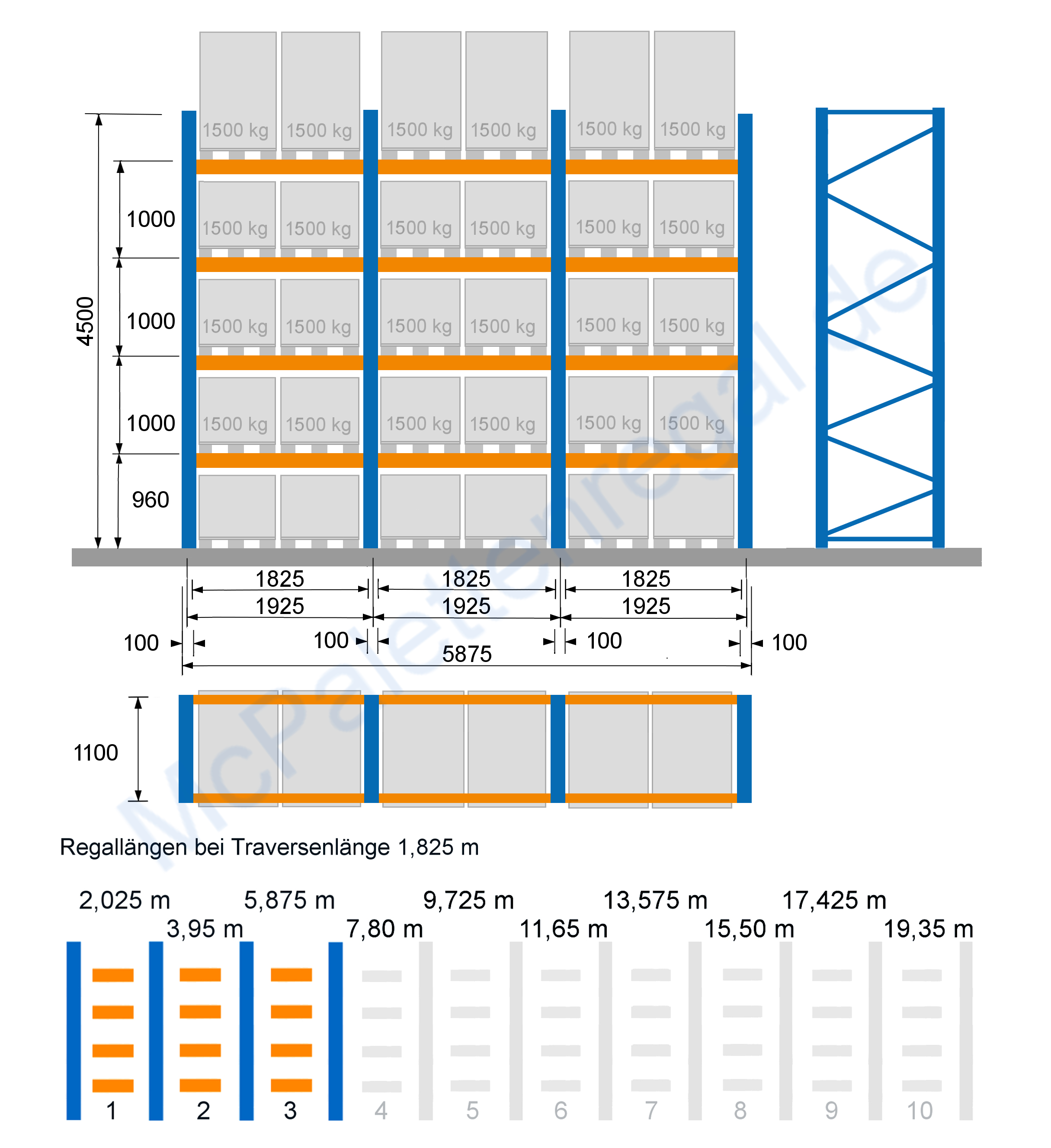 1500 kg 1500 kg 1500 kg 1500 kg 1500 kg 1500 kg
1500 kg 1500 kg 1500 kg 1500 kg 1500 kg 1500 kg
1500 kg 1500 kg 1500 kg 1500 kg 1500 kg 1500 kg
1500 kg 1500 kg 1500 kg 1500 kg 1500 kg 1500 kg

4500
1000
1000
1000
960

1825 1825 1825
1925 1925 1925
100 100 100 100
5875

1100

McPalettenregal.de

Regallängen bei Traversenlänge 1,825 m

2,025 m 5,875 m 9,725 m 13,575 m 17,425 m
3,95 m 7,80 m 11,65 m 15,50 m 19,35 m

1 2 3 4 5 6 7 8 9 10